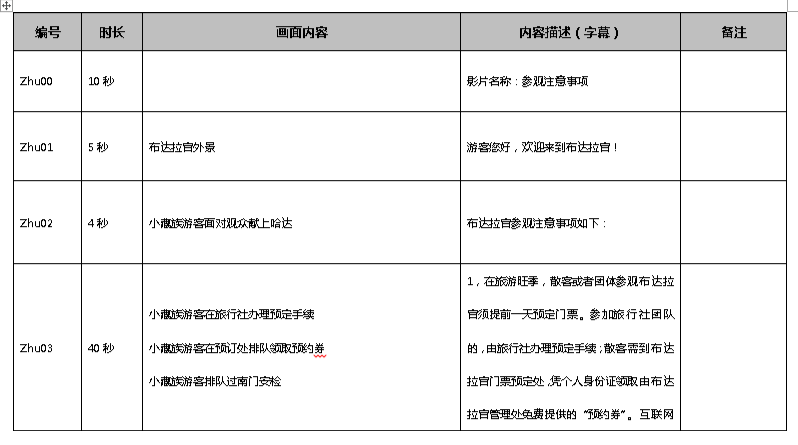 | 编号 | 时长 | 画面内容 | 内容描述（字幕） | 备注 |
|---|---|---|---|---|
| Zhu00 | 10 秒 | | 影片名称：参观注意事项 | |
| Zhu01 | 5 秒 | 布达拉宫外景 | 游客您好，欢迎来到布达拉宫！ | |
| Zhu02 | 4 秒 | 小藏族游客面对观众献上哈达 | 布达拉宫参观注意事项如下： | |
| Zhu03 | 40 秒 | 小藏族游客在旅行社办理预定手续<br>小藏族游客在预订处排队领取预约券<br>小藏族游客排队过南门安检 | 1，在旅游旺季，散客或者团体参观布达拉宫须提前一天预定门票。参加旅行社团队的，由旅行社办理预定手续；散客需到布达拉宫门票预定处，凭个人身份证领取由布达拉宫管理处免费提供的“预约券”。互联网 | |